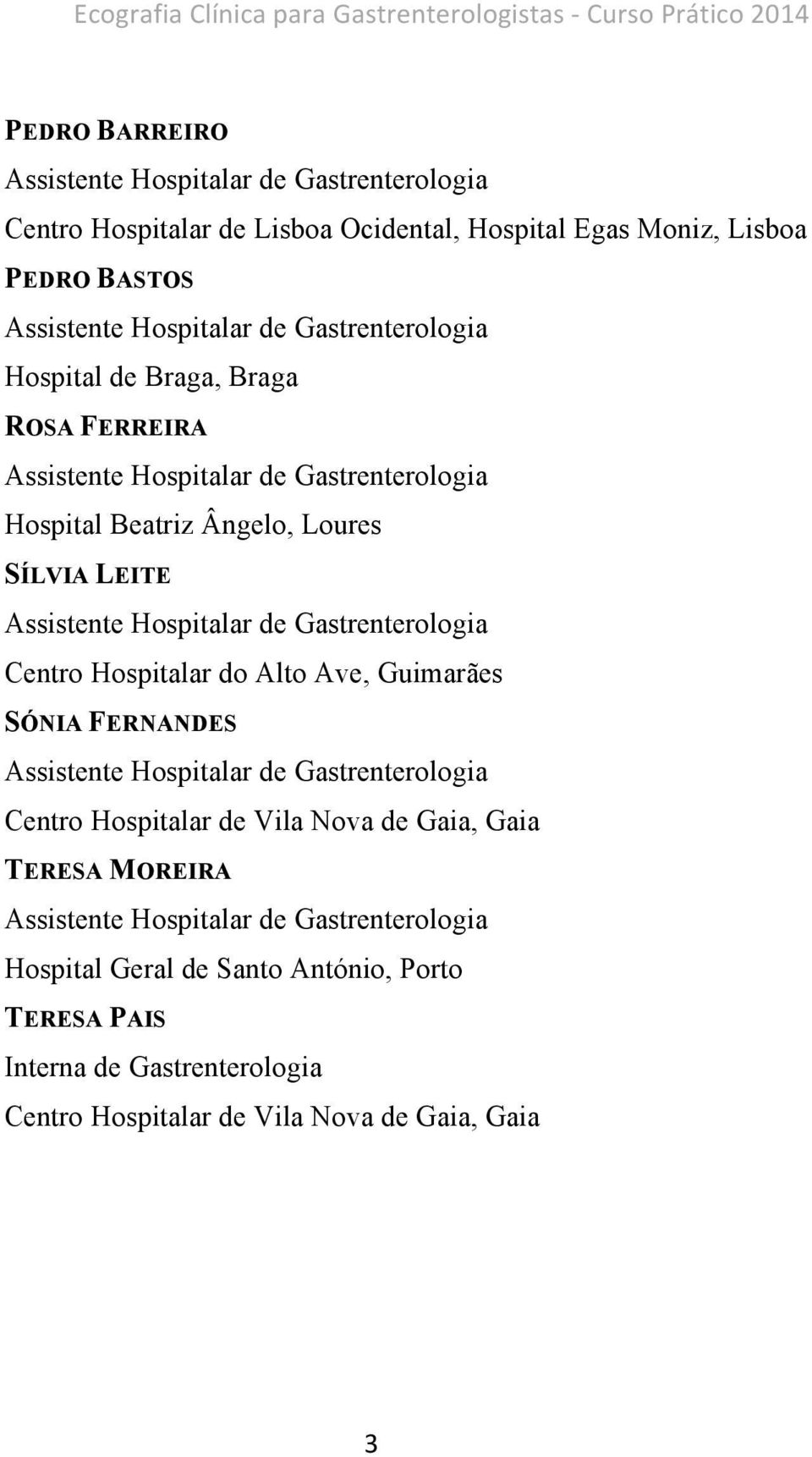 Ecografia Clínica para Gastrenterologistas - Curso Prático 2014

PEDRO BARREIRO
Assistente Hospitalar de Gastrenterologia
Centro Hospitalar de Lisboa Ocidental, Hospital Egas Moniz, Lisboa

PEDRO BASTOS
Assistente Hospitalar de Gastrenterologia
Hospital de Braga, Braga

ROSA FERREIRA
Assistente Hospitalar de Gastrenterologia
Hospital Beatriz Ângelo, Loures

SÍLVIA LEITE
Assistente Hospitalar de Gastrenterologia
Centro Hospitalar do Alto Ave, Guimarães

SÓNIA FERNANDES
Assistente Hospitalar de Gastrenterologia
Centro Hospitalar de Vila Nova de Gaia, Gaia

TERESA MOREIRA
Assistente Hospitalar de Gastrenterologia
Hospital Geral de Santo António, Porto

TERESA PAIS
Interna de Gastrenterologia
Centro Hospitalar de Vila Nova de Gaia, Gaia

3